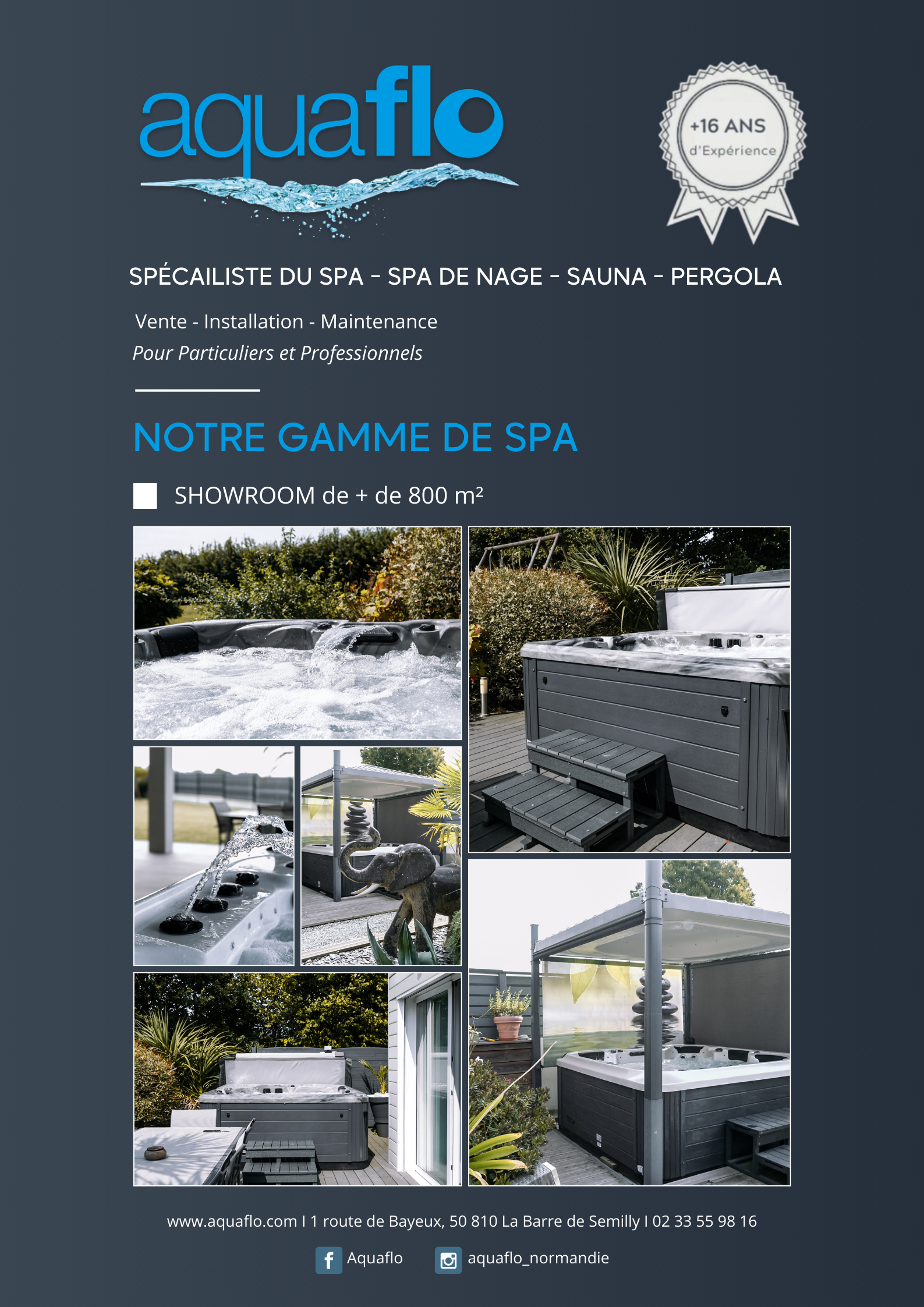 aquaflo

+16 ANS
d'Expérience

SPÉCAILISTE DU SPA - SPA DE NAGE - SAUNA - PERGOLA

Vente - Installation - Maintenance
Pour Particuliers et Professionnels

NOTRE GAMME DE SPA

SHOWROOM de + de 800 m²

www.aquaflo.com I 1 route de Bayeux, 50 810 La Barre de Semilly I 02 33 55 98 16

Aquaflo aquaflo_normandie